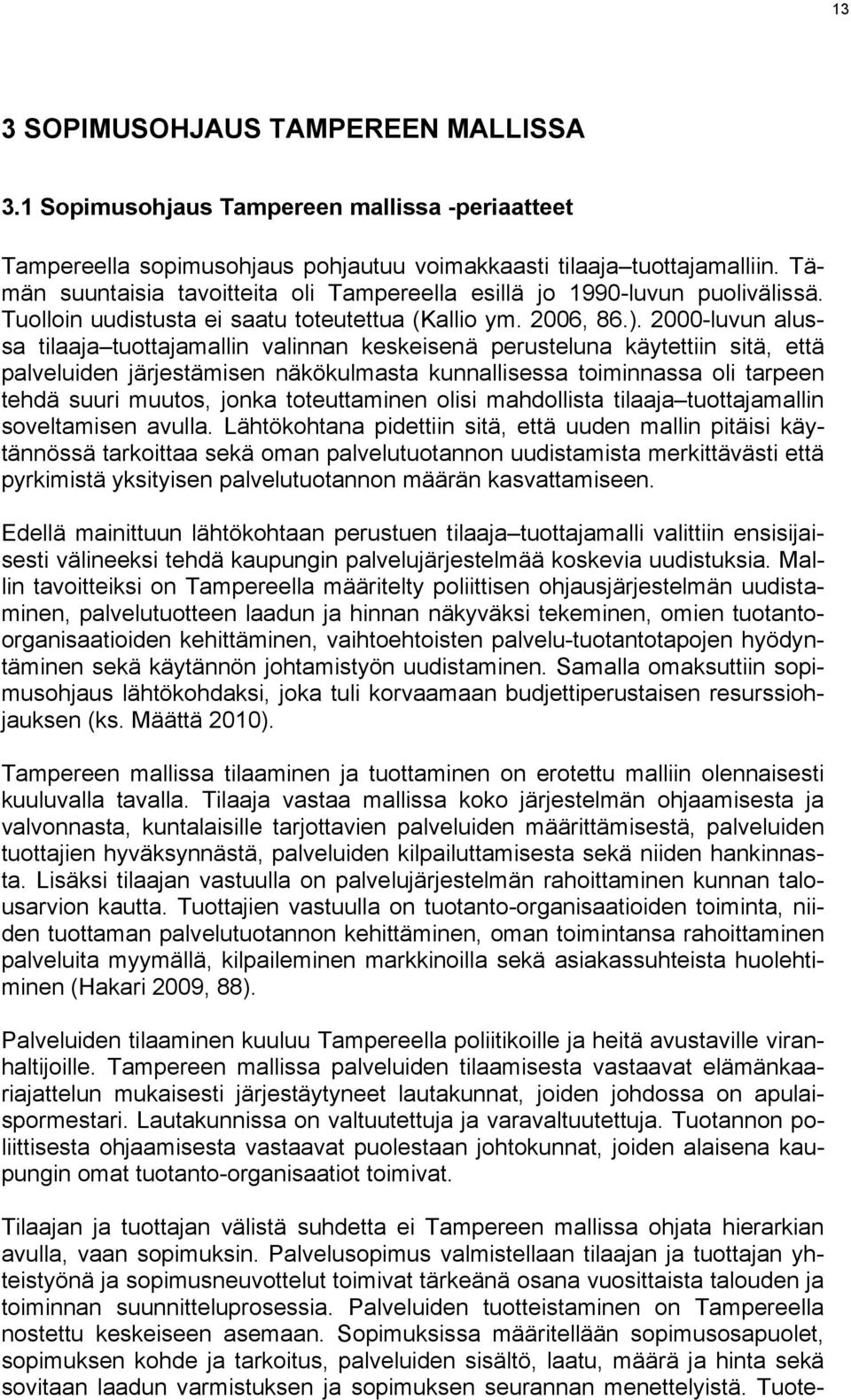 13

3 SOPIMUSOHJAUS TAMPEREEN MALLISSA

3.1 Sopimusohjaus Tampereen mallissa -periaatteet

Tampereella sopimusohjaus pohjautuu voimakkaasti tilaaja–tuottajamalliin. Tämän suuntaisia tavoitteita oli Tampereella esillä jo 1990-luvun puolivälissä. Tuolloin uudistusta ei saatu toteutettua (Kallio ym. 2006, 86.). 2000-luvun alussa tilaaja–tuottajamallin valinnan keskeisenä perusteluna käytettiin sitä, että palveluiden järjestämisen näkökulmasta kunnallisessa toiminnassa oli tarpeen tehdä suuri muutos, jonka toteuttaminen olisi mahdollista tilaaja–tuottajamallin soveltamisen avulla. Lähtökohtana pidettiin sitä, että uuden mallin pitäisi käytännössä tarkoittaa sekä oman palvelutuotannon uudistamista merkittävästi että pyrkimistä yksityisen palvelutuotannon määrän kasvattamiseen.

Edellä mainittuun lähtökohtaan perustuen tilaaja–tuottajamalli valittiin ensisijaisesti välineeksi tehdä kaupungin palvelujärjestelmää koskevia uudistuksia. Mallin tavoitteiksi on Tampereella määritelty poliittisen ohjausjärjestelmän uudistaminen, palvelutuotteen laadun ja hinnan näkyväksi tekeminen, omien tuotanto-organisaatioiden kehittäminen, vaihtoehtoisten palvelu-tuotantotapojen hyödyntäminen sekä käytännön johtamistyön uudistaminen. Samalla omaksuttiin sopimusohjaus lähtökohdaksi, joka tuli korvaamaan budjettiperustaisen resurssiohjauksen (ks. Määttä 2010).

Tampereen mallissa tilaaminen ja tuottaminen on erotettu malliin olennaisesti kuuluvalla tavalla. Tilaaja vastaa mallissa koko järjestelmän ohjaamisesta ja valvonnasta, kuntalaisille tarjottavien palveluiden määrittämisestä, palveluiden tuottajien hyväksynnästä, palveluiden kilpailuttamisesta sekä niiden hankinnasta. Lisäksi tilaajan vastuulla on palvelujärjestelmän rahoittaminen kunnan talousarvion kautta. Tuottajien vastuulla on tuotanto-organisaatioiden toiminta, niiden tuottaman palvelutuotannon kehittäminen, oman toimintansa rahoittaminen palveluita myymällä, kilpaileminen markkinoilla sekä asiakassuhteista huolehtiminen (Hakari 2009, 88).

Palveluiden tilaaminen kuuluu Tampereella poliitikoille ja heitä avustaville viranhaltijoille. Tampereen mallissa palveluiden tilaamisesta vastaavat elämänkaariajattelun mukaisesti järjestäytyneet lautakunnat, joiden johdossa on apulaispormestari. Lautakunnissa on valtuutettuja ja varavaltuutettuja. Tuotannon poliittisesta ohjaamisesta vastaavat puolestaan johtokunnat, joiden alaisena kaupungin omat tuotanto-organisaatiot toimivat.

Tilaajan ja tuottajan välistä suhdetta ei Tampereen mallissa ohjata hierarkian avulla, vaan sopimuksin. Palvelusopimus valmistellaan tilaajan ja tuottajan yhteistyönä ja sopimusneuvottelut toimivat tärkeänä osana vuosittaista talouden ja toiminnan suunnitteluprosessia. Palveluiden tuotteistaminen on Tampereella nostettu keskeiseen asemaan. Sopimuksissa määritellään sopimusosapuolet, sopimuksen kohde ja tarkoitus, palveluiden sisältö, laatu, määrä ja hinta sekä sovitaan laadun varmistuksen ja sopimuksen seurannan menettelyistä. Tuote-